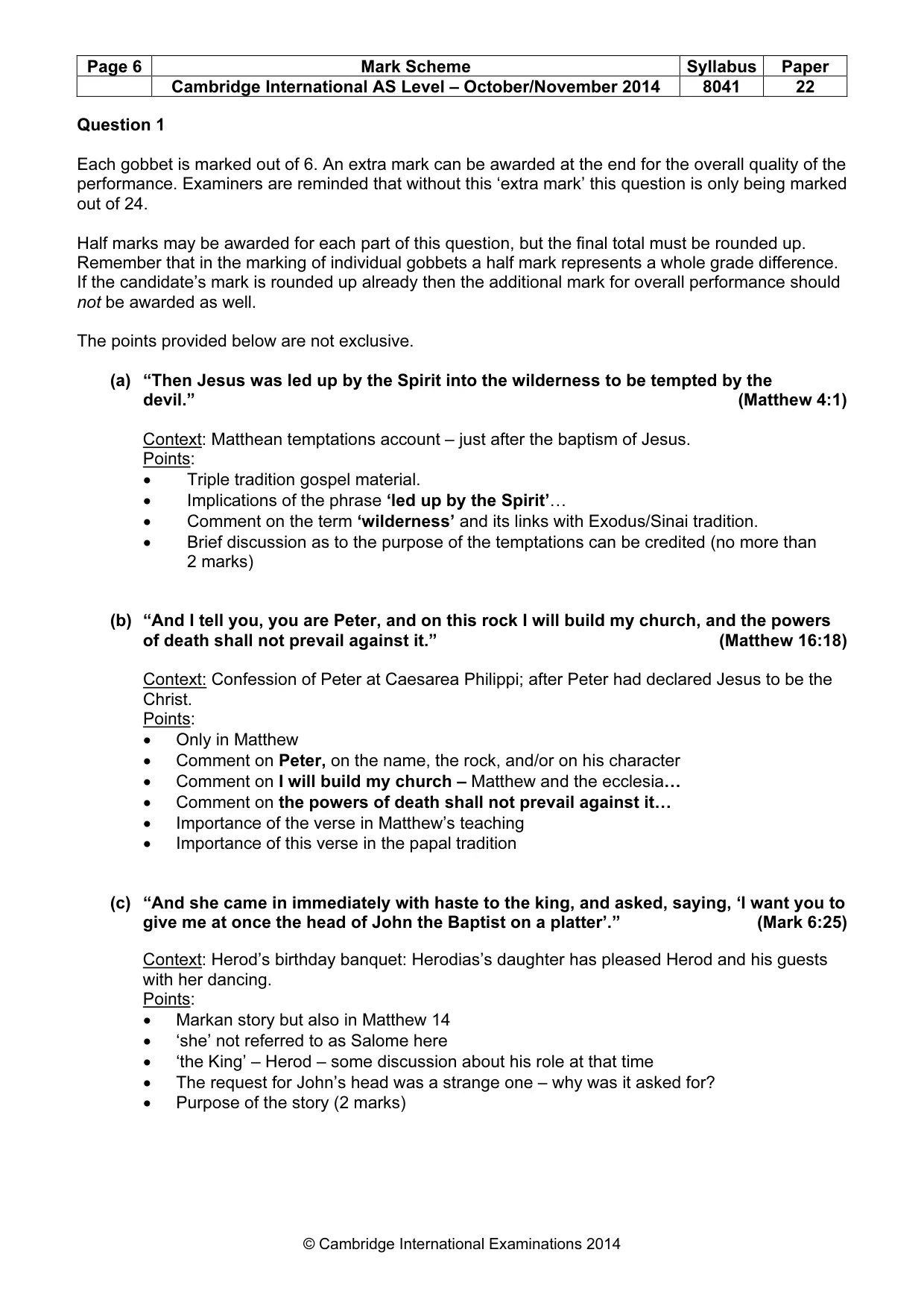 | Page 6 | Mark Scheme | Syllabus | Paper |
|---|---|---|---|
|  | Cambridge International AS Level – October/November 2014 | 8041 | 22 |

Question 1

Each gobbet is marked out of 6. An extra mark can be awarded at the end for the overall quality of the performance. Examiners are reminded that without this 'extra mark' this question is only being marked out of 24.

Half marks may be awarded for each part of this question, but the final total must be rounded up. Remember that in the marking of individual gobbets a half mark represents a whole grade difference. If the candidate's mark is rounded up already then the additional mark for overall performance should not be awarded as well.

The points provided below are not exclusive.

(a) "Then Jesus was led up by the Spirit into the wilderness to be tempted by the devil." (Matthew 4:1)

Context: Matthean temptations account – just after the baptism of Jesus.
Points:
• Triple tradition gospel material.
• Implications of the phrase 'led up by the Spirit'…
• Comment on the term 'wilderness' and its links with Exodus/Sinai tradition.
• Brief discussion as to the purpose of the temptations can be credited (no more than 2 marks)

(b) "And I tell you, you are Peter, and on this rock I will build my church, and the powers of death shall not prevail against it." (Matthew 16:18)

Context: Confession of Peter at Caesarea Philippi; after Peter had declared Jesus to be the Christ.
Points:
• Only in Matthew
• Comment on Peter, on the name, the rock, and/or on his character
• Comment on I will build my church – Matthew and the ecclesia…
• Comment on the powers of death shall not prevail against it…
• Importance of the verse in Matthew's teaching
• Importance of this verse in the papal tradition

(c) "And she came in immediately with haste to the king, and asked, saying, 'I want you to give me at once the head of John the Baptist on a platter'." (Mark 6:25)

Context: Herod's birthday banquet: Herodias's daughter has pleased Herod and his guests with her dancing.
Points:
• Markan story but also in Matthew 14
• 'she' not referred to as Salome here
• 'the King' – Herod – some discussion about his role at that time
• The request for John's head was a strange one – why was it asked for?
• Purpose of the story (2 marks)

© Cambridge International Examinations 2014